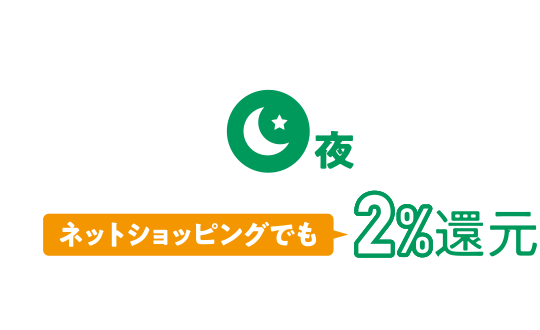 夜

ネットショッピングでも

2%還元